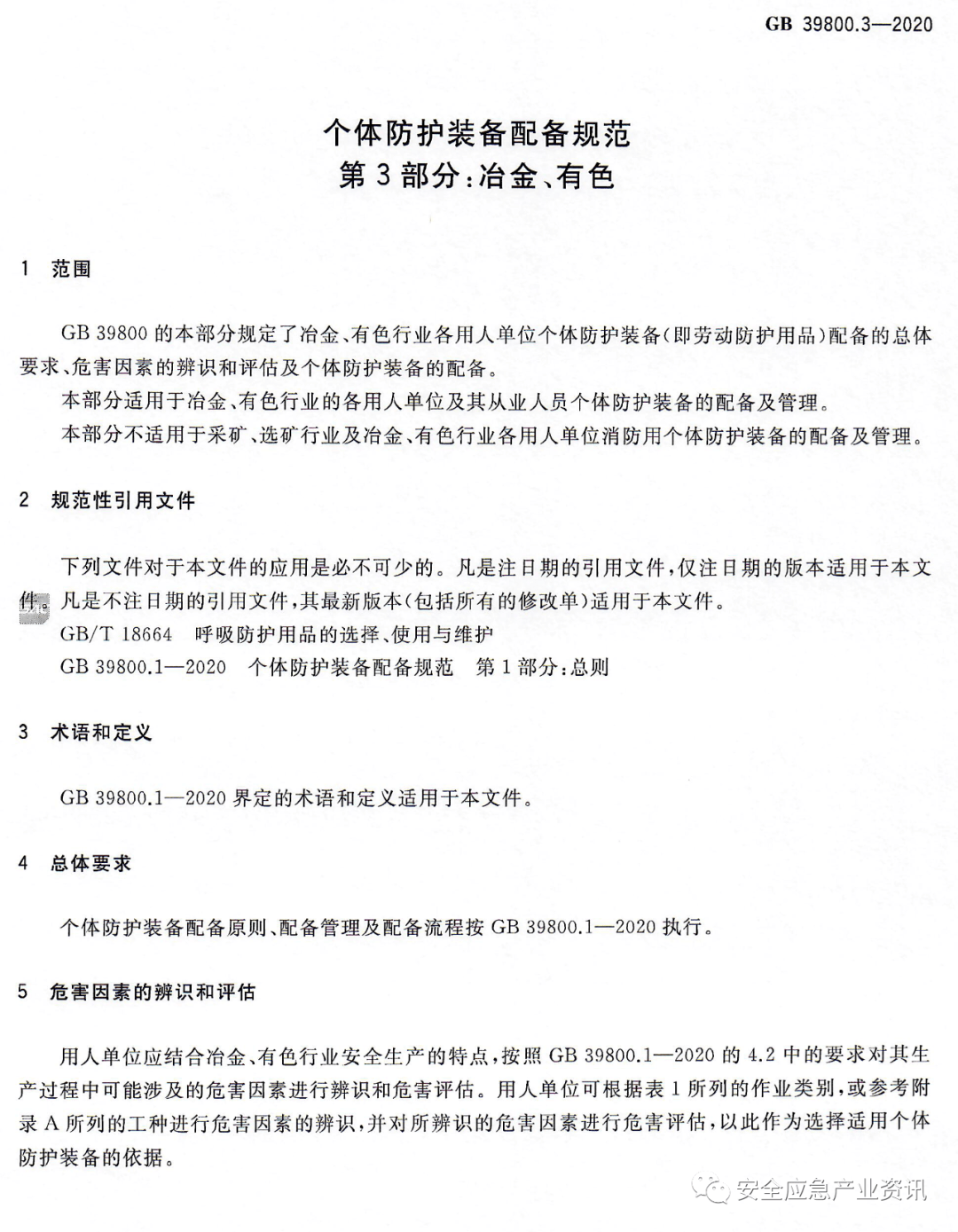 GB 39800.3—2020

个体防护装备配备规范
第3部分:冶金、有色

1 范围

GB 39800的本部分规定了冶金、有色行业各用人单位个体防护装备(即劳动防护用品)配备的总体要求、危害因素的辨识和评估及个体防护装备的配备。

本部分适用于冶金、有色行业的各用人单位及其从业人员个体防护装备的配备及管理。

本部分不适用于采矿、选矿行业及冶金、有色行业各用人单位消防用个体防护装备的配备及管理。

2 规范性引用文件

下列文件对于本文件的应用是必不可少的。凡是注日期的引用文件,仅注日期的版本适用于本文件。凡是不注日期的引用文件,其最新版本(包括所有的修改单)适用于本文件。

GB/T 18664 呼吸防护用品的选择、使用与维护

GB 39800.1—2020 个体防护装备配备规范 第1部分:总则

3 术语和定义

GB 39800.1—2020界定的术语和定义适用于本文件。

4 总体要求

个体防护装备配备原则、配备管理及配备流程按GB 39800.1—2020执行。

5 危害因素的辨识和评估

用人单位应结合冶金、有色行业安全生产的特点,按照GB 39800.1—2020的4.2中的要求对其生产过程中可能涉及的危害因素进行辨识和危害评估。用人单位可根据表1所列的作业类别,或参考附录A所列的工种进行危害因素的辨识,并对所辨识的危害因素进行危害评估,以此作为选择适用个体防护装备的依据。

安全应急产业资讯